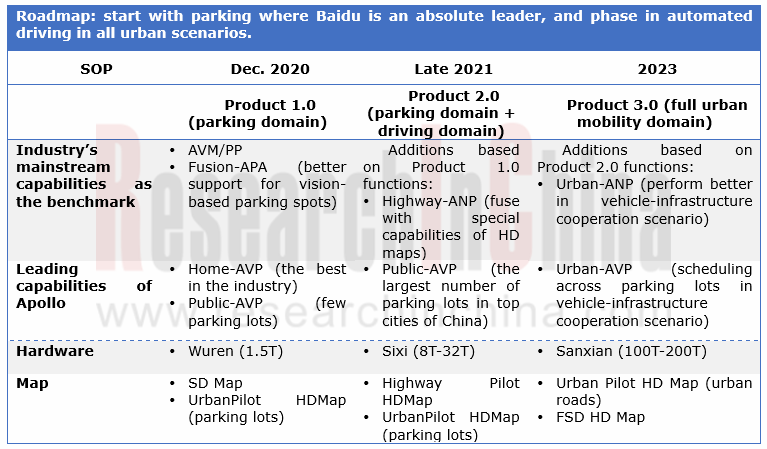 Roadmap: start with parking where Baidu is an absolute leader, and phase in automated driving in all urban scenarios.

| SOP | Dec. 2020 | Late 2021 | 2023 |
|---|---|---|---|
| | Product 1.0 (parking domain) | Product 2.0 (parking domain + driving domain) | Product 3.0 (full urban mobility domain) |
| Industry's mainstream capabilities as the benchmark | • AVM/PP • Fusion-APA (better support for vision-based parking spots) | Additions based on Product 1.0 functions: • Highway-ANP (fuse with special capabilities of HD maps) | Additions based on Product 2.0 functions: • Urban-ANP (perform better in vehicle-infrastructure cooperation scenario) |
| Leading capabilities of Apollo | • Home-AVP (the best in the industry) • Public-AVP (few parking lots) | • Public-AVP (the largest number of parking lots in top cities of China) | • Urban-AVP (scheduling across parking lots in vehicle-infrastructure cooperation scenario) |
| Hardware | • Wuren (1.5T) | • Sixi (8T-32T) | • Sanxian (100T-200T) |
| Map | • SD Map • UrbanPilot HDMap (parking lots) | • Highway Pilot HDMap • UrbanPilot HDMap (parking lots) | • Urban Pilot HD Map (urban roads) • FSD HD Map |

ResearchInChina
www.researchinchina.com